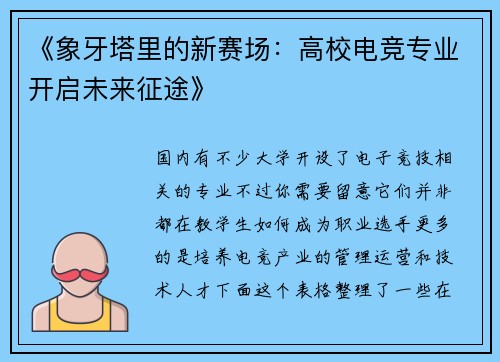 《象牙塔里的新赛场：高校电竞专业开启未来征途》

国内有不少大学开设了电子竞技相关的专业不过你需要留意它们并非都在教学生如何成为职业选手更多的是培养电竞产业的管理运营和技术人才下面这个表格整理了一些在